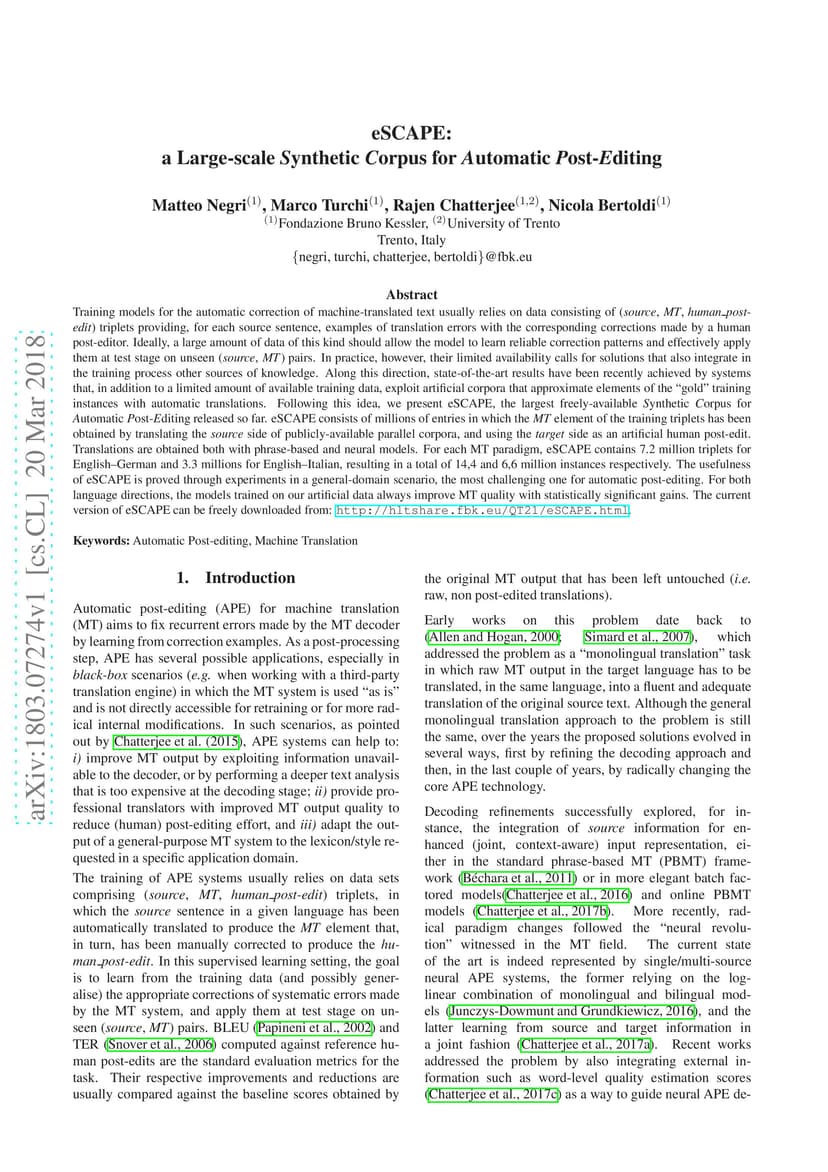 arXiv:1803.07274v1 [cs.CL] 20 Mar 2018

eSCAPE:
a Large-scale Synthetic Corpus for Automatic Post-Editing

Matteo Negri$^{(1)}$, Marco Turchi$^{(1)}$, Rajen Chatterjee$^{(1,2)}$, Nicola Bertoldi$^{(1)}$
$^{(1)}$Fondazione Bruno Kessler, $^{(2)}$University of Trento
Trento, Italy
{negri, turchi, chatterjee, bertoldi}@fbk.eu

Abstract

Training models for the automatic correction of machine-translated text usually relies on data consisting of (source, MT, human_post-edit) triplets providing, for each source sentence, examples of translation errors with the corresponding corrections made by a human post-editor. Ideally, a large amount of data of this kind should allow the model to learn reliable correction patterns and effectively apply them at test stage on unseen (source, MT) pairs. In practice, however, their limited availability calls for solutions that also integrate in the training process other sources of knowledge. Along this direction, state-of-the-art results have been recently achieved by systems that, in addition to a limited amount of available training data, exploit artificial corpora that approximate elements of the "gold" training instances with automatic translations. Following this idea, we present eSCAPE, the largest freely-available Synthetic Corpus for Automatic Post-Editing released so far. eSCAPE consists of millions of entries in which the MT element of the training triplets has been obtained by translating the source side of publicly-available parallel corpora, and using the target side as an artificial human post-edit. Translations are obtained both with phrase-based and neural models. For each MT paradigm, eSCAPE contains 7.2 million triplets for English–German and 3.3 millions for English–Italian, resulting in a total of 14,4 and 6,6 million instances respectively. The usefulness of eSCAPE is proved through experiments in a general-domain scenario, the most challenging one for automatic post-editing. For both language directions, the models trained on our artificial data always improve MT quality with statistically significant gains. The current version of eSCAPE can be freely downloaded from: http://hltshare.fbk.eu/QT21/eSCAPE.html.

Keywords: Automatic Post-editing, Machine Translation

1. Introduction

Automatic post-editing (APE) for machine translation (MT) aims to fix recurrent errors made by the MT decoder by learning from correction examples. As a post-processing step, APE has several possible applications, especially in black-box scenarios (e.g. when working with a third-party translation engine) in which the MT system is used "as is" and is not directly accessible for retraining or for more radical internal modifications. In such scenarios, as pointed out by Chatterjee et al. (2015), APE systems can help to: i) improve MT output by exploiting information unavailable to the decoder, or by performing a deeper text analysis that is too expensive at the decoding stage; ii) provide professional translators with improved MT output quality to reduce (human) post-editing effort, and iii) adapt the output of a general-purpose MT system to the lexicon/style requested in a specific application domain.

The training of APE systems usually relies on data sets comprising (source, MT, human_post-edit) triplets, in which the source sentence in a given language has been automatically translated to produce the MT element that, in turn, has been manually corrected to produce the human_post-edit. In this supervised learning setting, the goal is to learn from the training data (and possibly generalise) the appropriate corrections of systematic errors made by the MT system, and apply them at test stage on unseen (source, MT) pairs. BLEU (Papineni et al., 2002) and TER (Snover et al., 2006) computed against reference human post-edits are the standard evaluation metrics for the task. Their respective improvements and reductions are usually compared against the baseline scores obtained by the original MT output that has been left untouched (i.e. raw, non post-edited translations).

Early works on this problem date back to (Allen and Hogan, 2000; Simard et al., 2007), which addressed the problem as a "monolingual translation" task in which raw MT output in the target language has to be translated, in the same language, into a fluent and adequate translation of the original source text. Although the general monolingual translation approach to the problem is still the same, over the years the proposed solutions evolved in several ways, first by refining the decoding approach and then, in the last couple of years, by radically changing the core APE technology.

Decoding refinements successfully explored, for instance, the integration of source information for enhanced (joint, context-aware) input representation, either in the standard phrase-based MT (PBMT) framework (Béchara et al., 2011) or in more elegant batch factored models(Chatterjee et al., 2016) and online PBMT models (Chatterjee et al., 2017b). More recently, radical paradigm changes followed the "neural revolution" witnessed in the MT field. The current state of the art is indeed represented by single/multi-source neural APE systems, the former relying on the log-linear combination of monolingual and bilingual models (Junczys-Dowmunt and Grundkiewicz, 2016), and the latter learning from source and target information in a joint fashion (Chatterjee et al., 2017a). Recent works addressed the problem by also integrating external information such as word-level quality estimation scores (Chatterjee et al., 2017c) as a way to guide neural APE de-